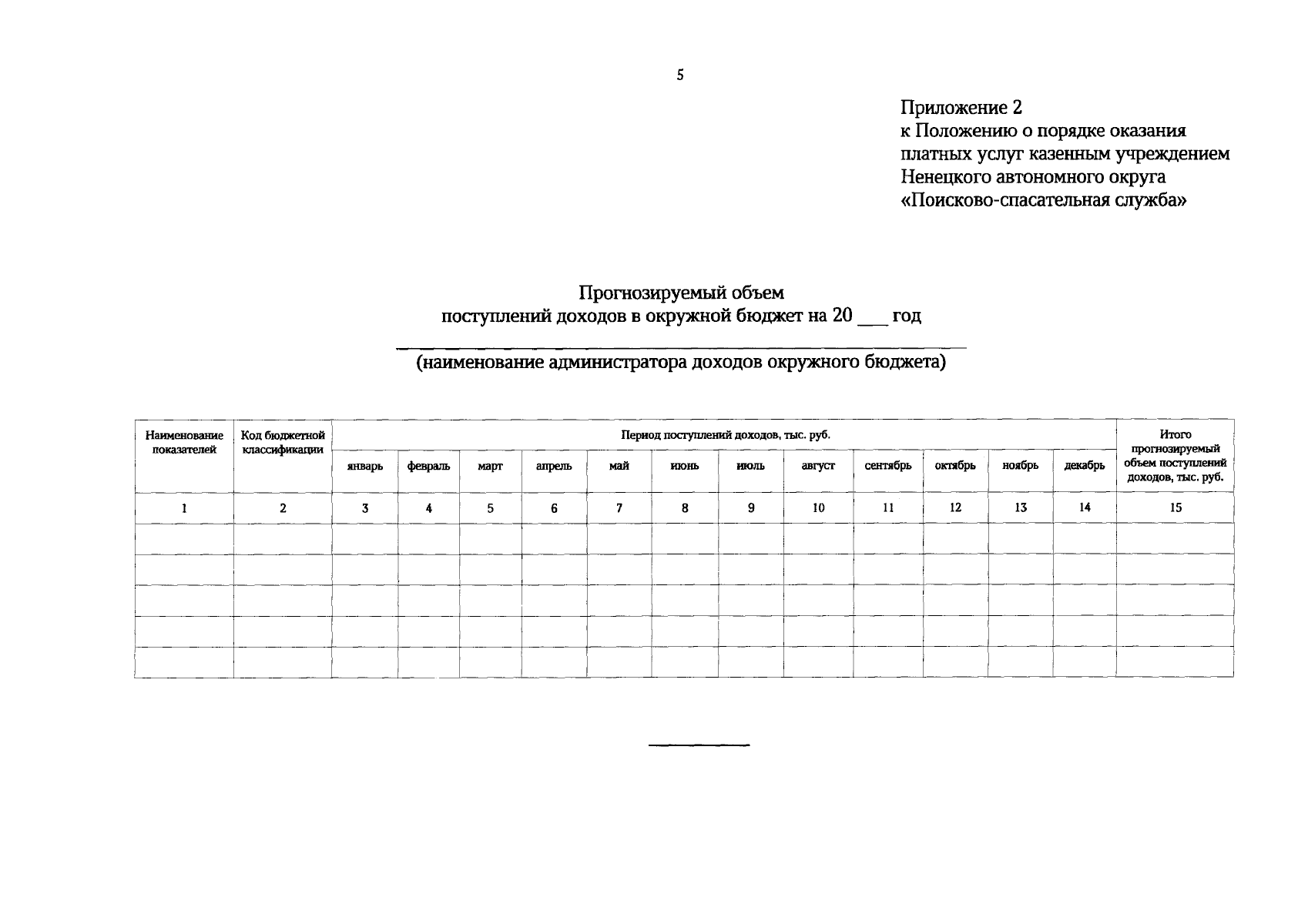 5

Приложение 2
к Положению о порядке оказания
платных услуг казенным учреждением
Ненецкого автономного округа
«Поисково-спасательная служба»

Прогнозируемый объем
поступлений доходов в окружной бюджет на 20 ____ год

____
(наименование администратора доходов окружного бюджета)

| Наименование показателей | Код бюджетной классификации | Период поступлений доходов, тыс. руб. | | | | | | | | | | | | Итого прогнозируемый объем поступлений доходов, тыс. руб. |
|---|---|---|---|---|---|---|---|---|---|---|---|---|---|---|
| | | январь | февраль | март | апрель | май | июнь | июль | август | сентябрь | октябрь | ноябрь | декабрь | |
| 1 | 2 | 3 | 4 | 5 | 6 | 7 | 8 | 9 | 10 | 11 | 12 | 13 | 14 | 15 |
| | | | | | | | | | | | | | | |
| | | | | | | | | | | | | | | |
| | | | | | | | | | | | | | | |
| | | | | | | | | | | | | | | |
| | | | | | | | | | | | | | | |